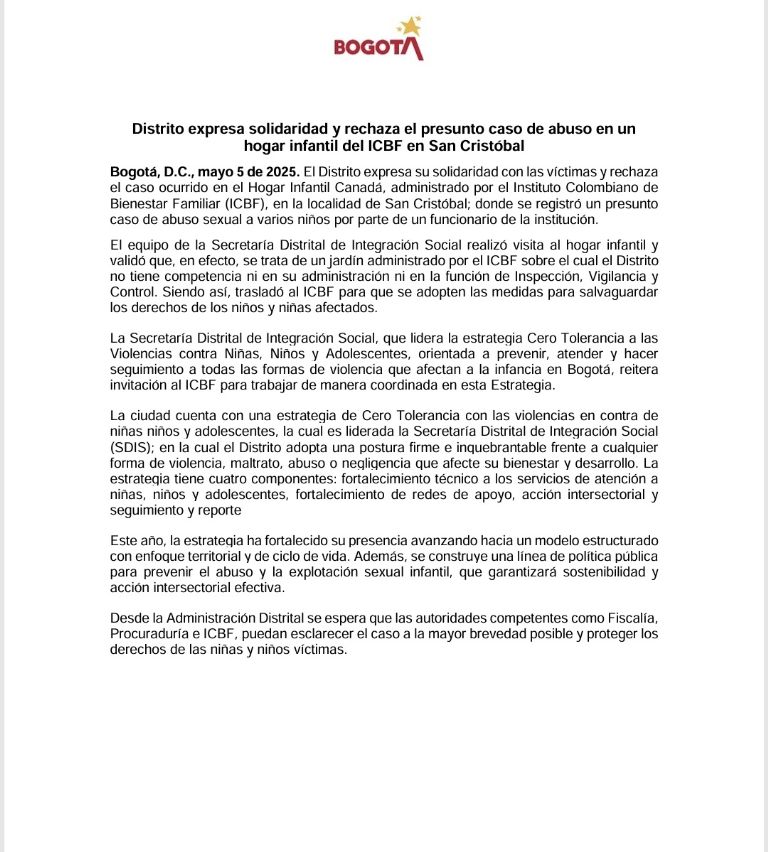 BOGOTÁ

Distrito expresa solidaridad y rechaza el presunto caso de abuso en un hogar infantil del ICBF en San Cristóbal

Bogotá, D.C., mayo 5 de 2025. El Distrito expresa su solidaridad con las víctimas y rechaza el caso ocurrido en el Hogar Infantil Canadá, administrado por el Instituto Colombiano de Bienestar Familiar (ICBF), en la localidad de San Cristóbal; donde se registró un presunto caso de abuso sexual a varios niños por parte de un funcionario de la institución.

El equipo de la Secretaría Distrital de Integración Social realizó visita al hogar infantil y validó que, en efecto, se trata de un jardín administrado por el ICBF sobre el cual el Distrito no tiene competencia ni en su administración ni en la función de Inspección, Vigilancia y Control. Siendo así, trasladó al ICBF para que se adopten las medidas para salvaguardar los derechos de los niños y niñas afectados.

La Secretaría Distrital de Integración Social, que lidera la estrategia Cero Tolerancia a las Violencias contra Niñas, Niños y Adolescentes, orientada a prevenir, atender y hacer seguimiento a todas las formas de violencia que afectan a la infancia en Bogotá, reitera invitación al ICBF para trabajar de manera coordinada en esta Estrategia.

La ciudad cuenta con una estrategia de Cero Tolerancia con las violencias en contra de niñas niños y adolescentes, la cual es liderada la Secretaría Distrital de Integración Social (SDIS); en la cual el Distrito adopta una postura firme e inquebrantable frente a cualquier forma de violencia, maltrato, abuso o negligencia que afecte su bienestar y desarrollo. La estrategia tiene cuatro componentes: fortalecimiento técnico a los servicios de atención a niñas, niños y adolescentes, fortalecimiento de redes de apoyo, acción intersectorial y seguimiento y reporte

Este año, la estrategia ha fortalecido su presencia avanzando hacia un modelo estructurado con enfoque territorial y de ciclo de vida. Además, se construye una línea de política pública para prevenir el abuso y la explotación sexual infantil, que garantizará sostenibilidad y acción intersectorial efectiva.

Desde la Administración Distrital se espera que las autoridades competentes como Fiscalía, Procuraduría e ICBF, puedan esclarecer el caso a la mayor brevedad posible y proteger los derechos de las niñas y niños víctimas.